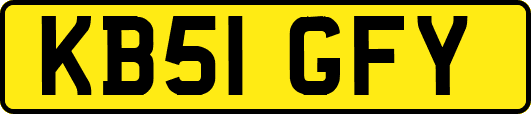 KB51 GFY